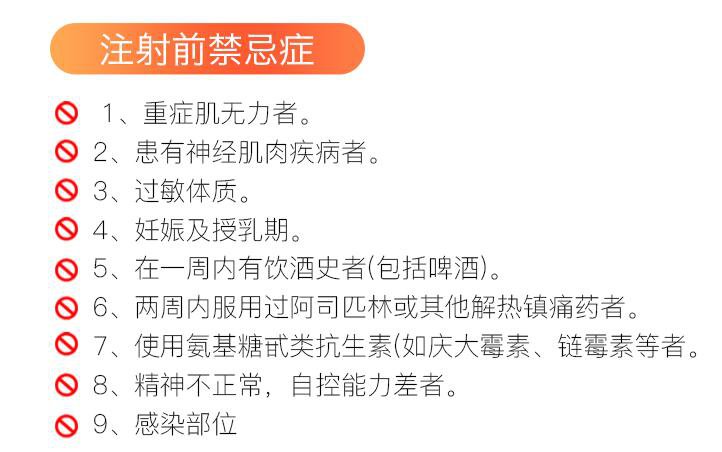 注射前禁忌症

1、重症肌无力者。

2、患有神经肌肉疾病者。

3、过敏体质。

4、妊娠及授乳期。

5、在一周内有饮酒史者(包括啤酒)。

6、两周内服用过阿司匹林或其他解热镇痛药者。

7、使用氨基糖甙类抗生素(如庆大霉素、链霉素等者。

8、精神不正常，自控能力差者。

9、感染部位